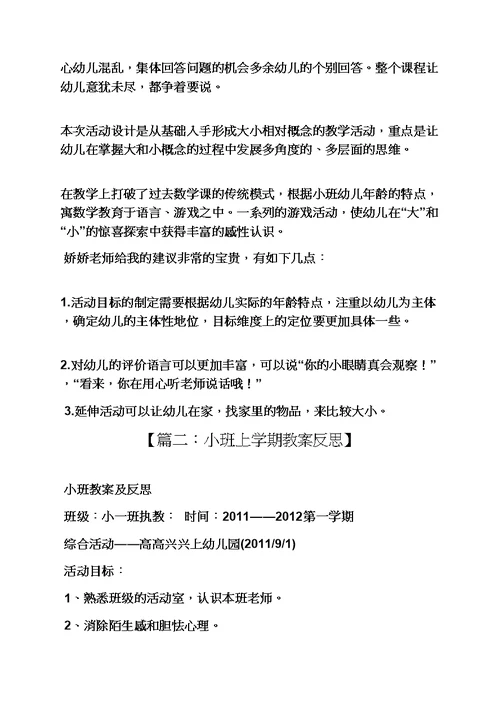 心幼儿混乱，集体回答问题的机会多余幼儿的个别回答。整个课程让幼儿意犹未尽，都争着要说。

本次活动设计是从基础入手形成大小相对概念的教学活动，重点是让幼儿在掌握大和小概念的过程中发展多角度的、多层面的思维。

在教学上打破了过去数学课的传统模式，根据小班幼儿年龄的特点，寓数学教育于语言、游戏之中。一系列的游戏活动，使幼儿在“大”和“小”的惊喜探索中获得丰富的感性认识。

娇娇老师给我的建议非常的宝贵，有如下几点：

1.活动目标的制定需要根据幼儿实际的年龄特点，注重以幼儿为主体，确定幼儿的主体性地位，目标维度上的定位要更加具体一些。

2.对幼儿的评价语言可以更加丰富，可以说“你的小眼睛真会观察！”，“看来，你在用心听老师说话哦！”

3.延伸活动可以让幼儿在家，找家里的物品，来比较大小。

【篇二：小班上学期教案反思】

小班教案及反思

班级：小一班执教： 时间：2011——2012第一学期

综合活动——高高兴兴上幼儿园(2011/9/1)

活动目标：

1、熟悉班级的活动室，认识本班老师。

2、消除陌生感和胆怯心理。